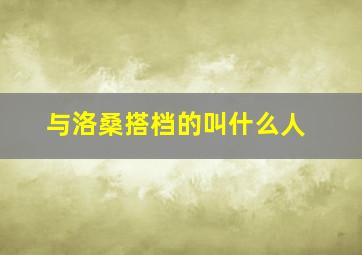 与洛桑搭档的叫什么人